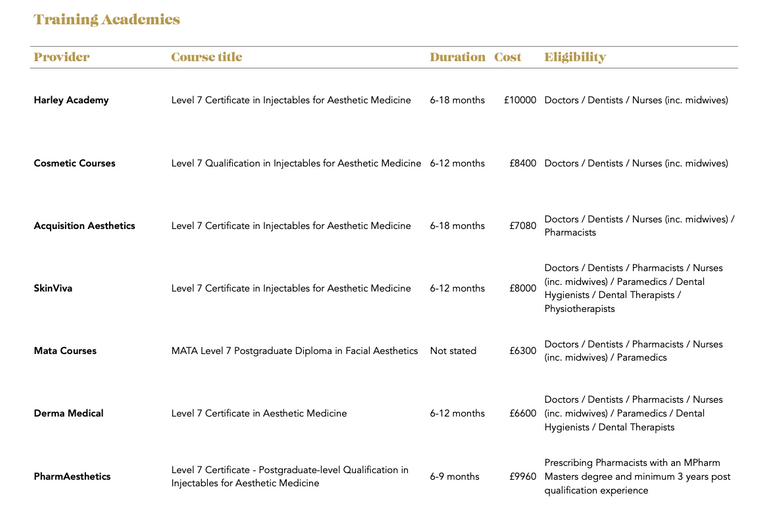 Training Academies

| Provider | Course title | Duration | Cost | Eligibility |
|---|---|---|---|---|
| Harley Academy | Level 7 Certificate in Injectables for Aesthetic Medicine | 6-18 months | £10000 | Doctors / Dentists / Nurses (inc. midwives) |
| Cosmetic Courses | Level 7 Qualification in Injectables for Aesthetic Medicine | 6-12 months | £8400 | Doctors / Dentists / Nurses (inc. midwives) |
| Acquisition Aesthetics | Level 7 Certificate in Injectables for Aesthetic Medicine | 6-18 months | £7080 | Doctors / Dentists / Nurses (inc. midwives) / Pharmacists |
| SkinViva | Level 7 Certificate in Injectables for Aesthetic Medicine | 6-12 months | £8000 | Doctors / Dentists / Pharmacists / Nurses (inc. midwives) / Paramedics / Dental Hygienists / Dental Therapists / Physiotherapists |
| Mata Courses | MATA Level 7 Postgraduate Diploma in Facial Aesthetics | Not stated | £6300 | Doctors / Dentists / Pharmacists / Nurses (inc. midwives) / Paramedics |
| Derma Medical | Level 7 Certificate in Aesthetic Medicine | 6-12 months | £6600 | Doctors / Dentists / Pharmacists / Nurses (inc. midwives) / Paramedics / Dental Hygienists / Dental Therapists |
| PharmAesthetics | Level 7 Certificate - Postgraduate-level Qualification in Injectables for Aesthetic Medicine | 6-9 months | £9960 | Prescribing Pharmacists with an MPharm Masters degree and minimum 3 years post qualification experience |